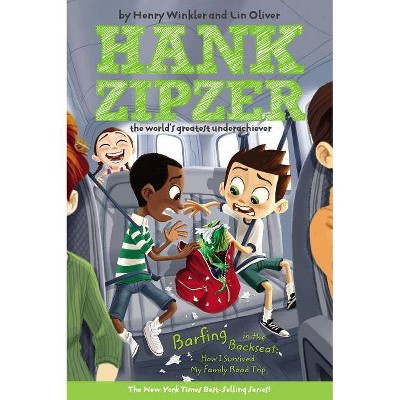 by Henry Winkler and Lin Oliver

HANK ZIPZER

the world's greatest underachiever

Barfing in the Backseat: How I Survived My Family Road Trip

The New York Times Best-Selling Series!